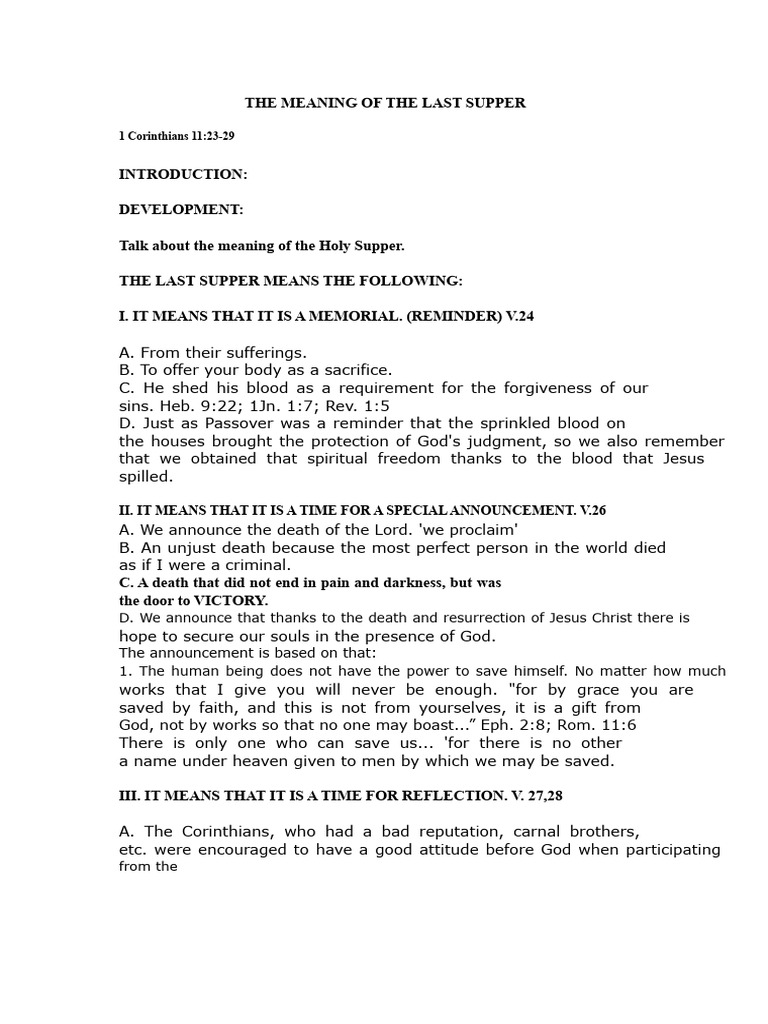 THE MEANING OF THE LAST SUPPER

1 Corinthians 11:23-29

INTRODUCTION:

DEVELOPMENT:

Talk about the meaning of the Holy Supper.

THE LAST SUPPER MEANS THE FOLLOWING:

I. IT MEANS THAT IT IS A MEMORIAL. (REMINDER) V.24

A. From their sufferings.
B. To offer your body as a sacrifice.
C. He shed his blood as a requirement for the forgiveness of our sins. Heb. 9:22; 1Jn. 1:7; Rev. 1:5
D. Just as Passover was a reminder that the sprinkled blood on the houses brought the protection of God's judgment, so we also remember that we obtained that spiritual freedom thanks to the blood that Jesus spilled.

II. IT MEANS THAT IT IS A TIME FOR A SPECIAL ANNOUNCEMENT. V.26
A. We announce the death of the Lord. 'we proclaim'
B. An unjust death because the most perfect person in the world died as if I were a criminal.
C. A death that did not end in pain and darkness, but was the door to VICTORY.
D. We announce that thanks to the death and resurrection of Jesus Christ there is hope to secure our souls in the presence of God.
The announcement is based on that:
1. The human being does not have the power to save himself. No matter how much works that I give you will never be enough. "for by grace you are saved by faith, and this is not from yourselves, it is a gift from God, not by works so that no one may boast..." Eph. 2:8; Rom. 11:6
There is only one who can save us... 'for there is no other a name under heaven given to men by which we may be saved.

III. IT MEANS THAT IT IS A TIME FOR REFLECTION. V. 27,28

A. The Corinthians, who had a bad reputation, carnal brothers, etc. were encouraged to have a good attitude before God when participating from the